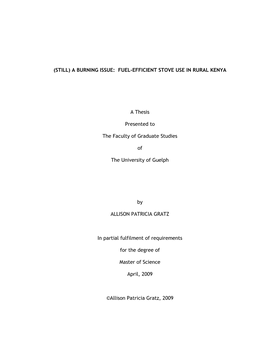 (STILL) A BURNING ISSUE:  FUEL-EFFICIENT STOVE USE IN RURAL KENYA

A Thesis

Presented to

The Faculty of Graduate Studies

of

The University of Guelph

by

ALLISON PATRICIA GRATZ

In partial fulfilment of requirements

for the degree of

Master of Science

April, 2009

©Allison Patricia Gratz, 2009